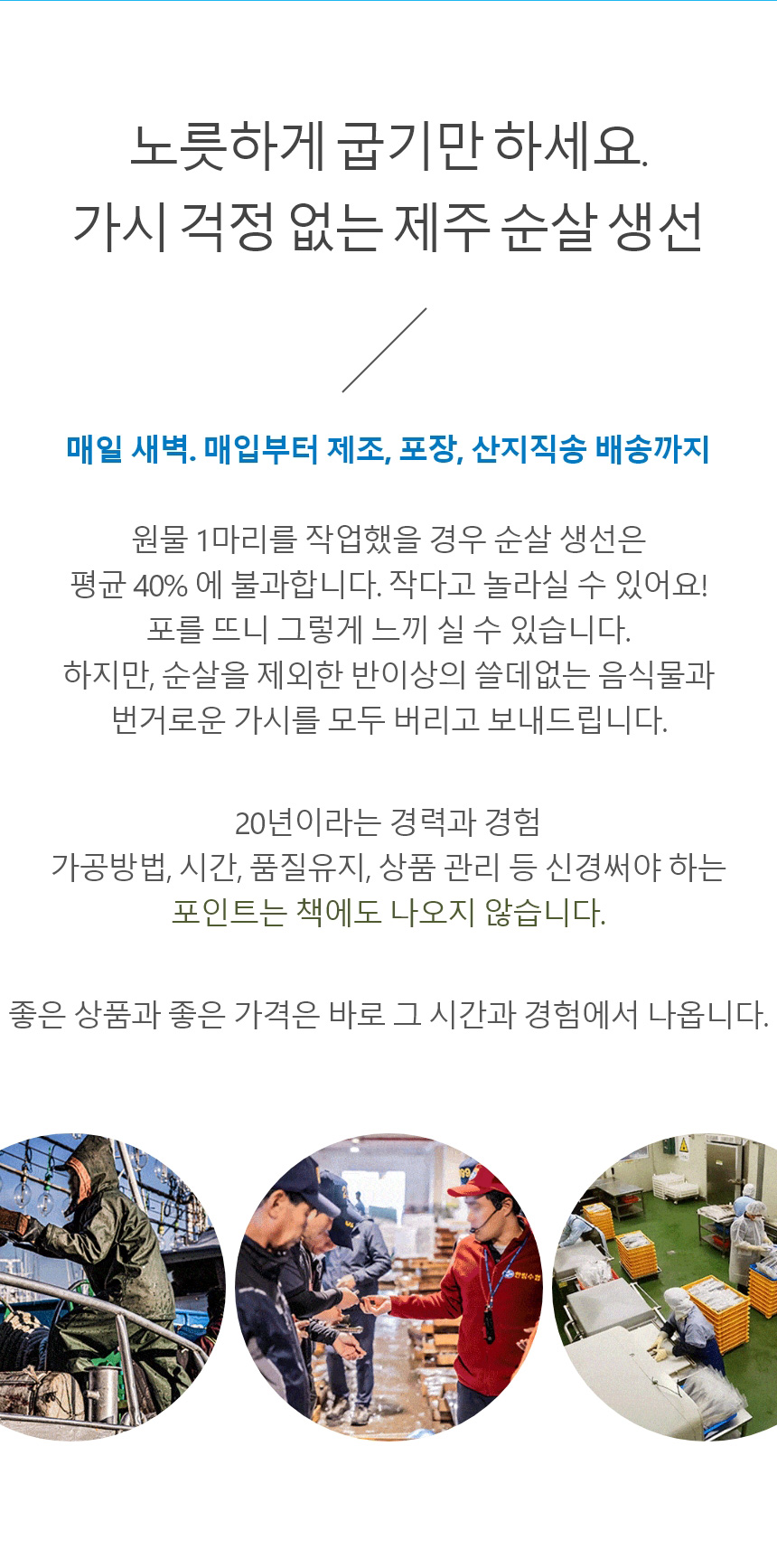 노릇하게 굽기만 하세요.
가시 걱정 없는 제주 순살 생선

매일 새벽. 매입부터 제조, 포장, 산지직송 배송까지

원물 1마리를 작업했을 경우 순살 생선은
평균 40% 에 불과합니다. 작다고 놀라실 수 있어요!
포를 뜨니 그렇게 느끼 실 수 있습니다.
하지만, 순살을 제외한 반이상의 쓸데없는 음식물과
번거로운 가시를 모두 버리고 보내드립니다.

20년이라는 경력과 경험
가공방법, 시간, 품질유지, 상품 관리 등 신경써야 하는
포인트는 책에도 나오지 않습니다.

좋은 상품과 좋은 가격은 바로 그 시간과 경험에서 나옵니다.